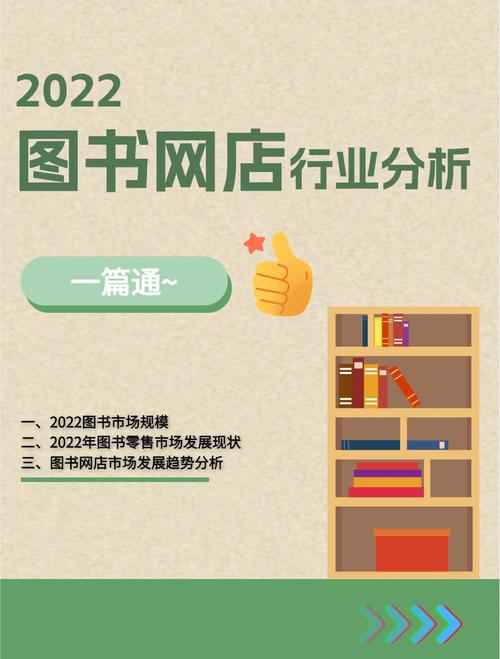 2022
图书网店行业分析

一篇通~

一、2022图书市场规模
二、2022年图书零售市场发展现状
三、图书网店市场发展趋势分析